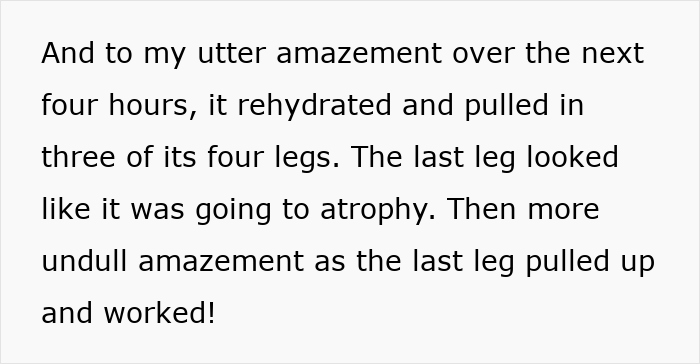 And to my utter amazement over the next four hours, it rehydrated and pulled in three of its four legs. The last leg looked like it was going to atrophy. Then more undull amazement as the last leg pulled up and worked!